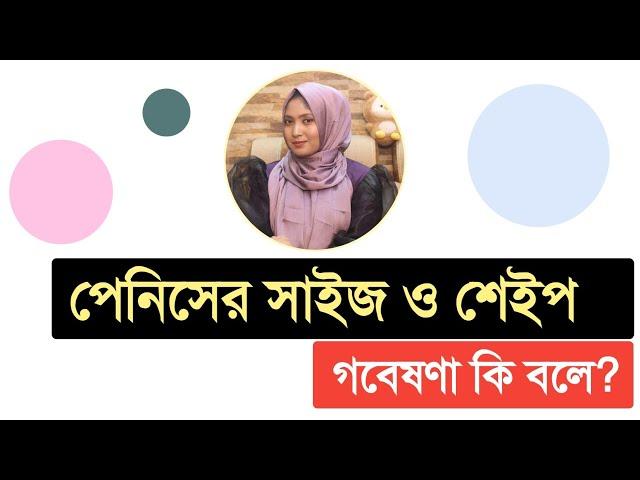 পেনিসের সাইজ ও শেইপ

গবেষণা কি বলে?